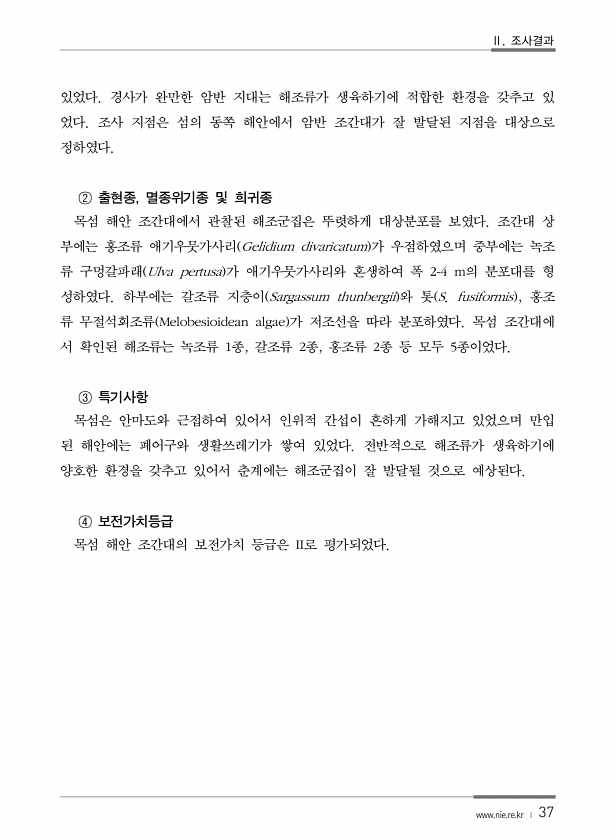 II. 조사결과

있었다. 경사가 완만한 암반 지대는 해조류가 생육하기에 적합한 환경을 갖추고 있었다. 조사 지점은 섬의 동쪽 해안에서 암반 조간대가 잘 발달된 지점을 대상으로 정하였다.

② 출현종, 멸종위기종 및 희귀종

목섬 해안 조간대에서 관찰된 해조군집은 뚜렷하게 대상분포를 보였다. 조간대 상부에는 홍조류 애기우뭇가사리(Gelidium divaricatum)가 우점하였으며 중부에는 녹조류 구멍갈파래(Ulva pertusa)가 애기우뭇가사리와 혼생하여 폭 2-4 m의 분포대를 형성하였다. 하부에는 갈조류 지충이(Sargassum thunbergii)와 톳(S. fusiformis), 홍조류 무절석회조류(Melobesioidean algae)가 저조선을 따라 분포하였다. 목섬 조간대에서 확인된 해조류는 녹조류 1종, 갈조류 2종, 홍조류 2종 등 모두 5종이었다.

③ 특기사항

목섬은 안마도와 근접하여 있어서 인위적 간섭이 흔하게 가해지고 있었으며 만입된 해안에는 폐어구와 생활쓰레기가 쌓여 있었다. 전반적으로 해조류가 생육하기에 양호한 환경을 갖추고 있어서 춘계에는 해조군집이 잘 발달될 것으로 예상된다.

④ 보전가치등급

목섬 해안 조간대의 보전가치 등급은 II로 평가되었다.

www.nie.re.kr | 37